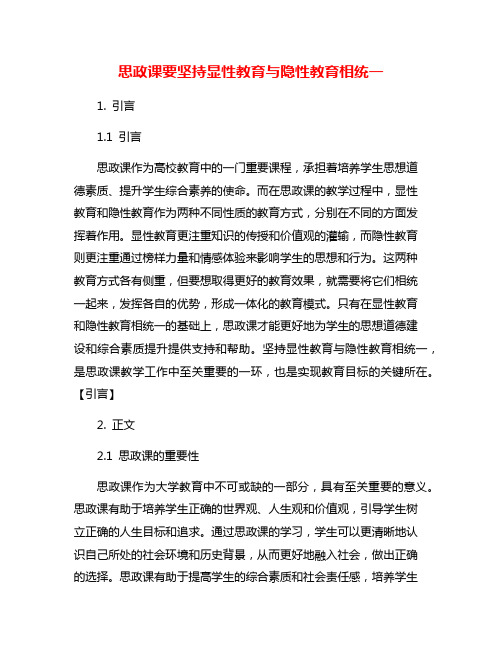 思政课要坚持显性教育与隐性教育相统一

1. 引言

1.1 引言

思政课作为高校教育中的一门重要课程，承担着培养学生思想道德素质、提升学生综合素养的使命。而在思政课的教学过程中，显性教育和隐性教育作为两种不同性质的教育方式，分别在不同的方面发挥着作用。显性教育更注重知识的传授和价值观的灌输，而隐性教育则更注重通过榜样力量和情感体验来影响学生的思想和行为。这两种教育方式各有侧重，但要想取得更好的教育效果，就需要将它们相统一起来，发挥各自的优势，形成一体化的教育模式。只有在显性教育和隐性教育相统一的基础上，思政课才能更好地为学生的思想道德建设和综合素质提升提供支持和帮助。坚持显性教育与隐性教育相统一，是思政课教学工作中至关重要的一环，也是实现教育目标的关键所在。【引言】

2. 正文

2.1 思政课的重要性

思政课作为大学教育中不可或缺的一部分，具有至关重要的意义。思政课有助于培养学生正确的世界观、人生观和价值观，引导学生树立正确的人生目标和追求。通过思政课的学习，学生可以更清晰地认识自己所处的社会环境和历史背景，从而更好地融入社会，做出正确的选择。思政课有助于提高学生的综合素质和社会责任感，培养学生